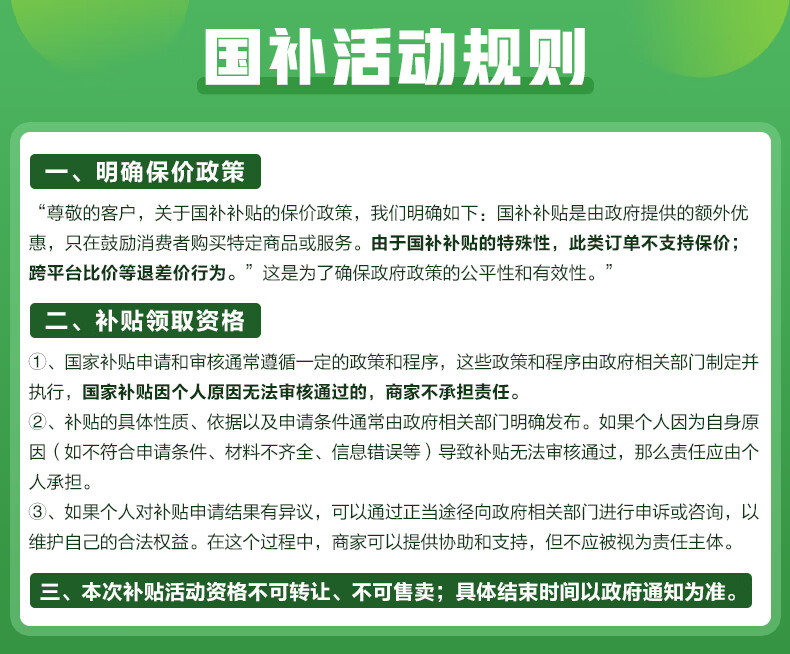 国补活动规则

一、明确保价政策

“尊敬的客户，关于国补补贴的保价政策，我们明确如下：国补补贴是由政府提供的额外优惠，只在鼓励消费者购买特定商品或服务。由于国补补贴的特殊性，此类订单不支持保价；跨平台比价等退差价行为。”这是为了确保政府政策的公平性和有效性。”

二、补贴领取资格

①、国家补贴申请和审核通常遵循一定的政策和程序，这些政策和程序由政府相关部门制定并执行，国家补贴因个人原因无法审核通过的，商家不承担责任。

②、补贴的具体性质、依据以及申请条件通常由政府相关部门明确发布。如果个人因为自身原因（如不符合申请条件、材料不齐全、信息错误等）导致补贴无法审核通过，那么责任应由个人承担。

③、如果个人对补贴申请结果有异议，可以通过正当途径向政府相关部门进行申诉或咨询，以维护自己的合法权益。在这个过程中，商家可以提供协助和支持，但不应被视为责任主体。

三、本次补贴活动资格不可转让、不可售卖；具体结束时间以政府通知为准。